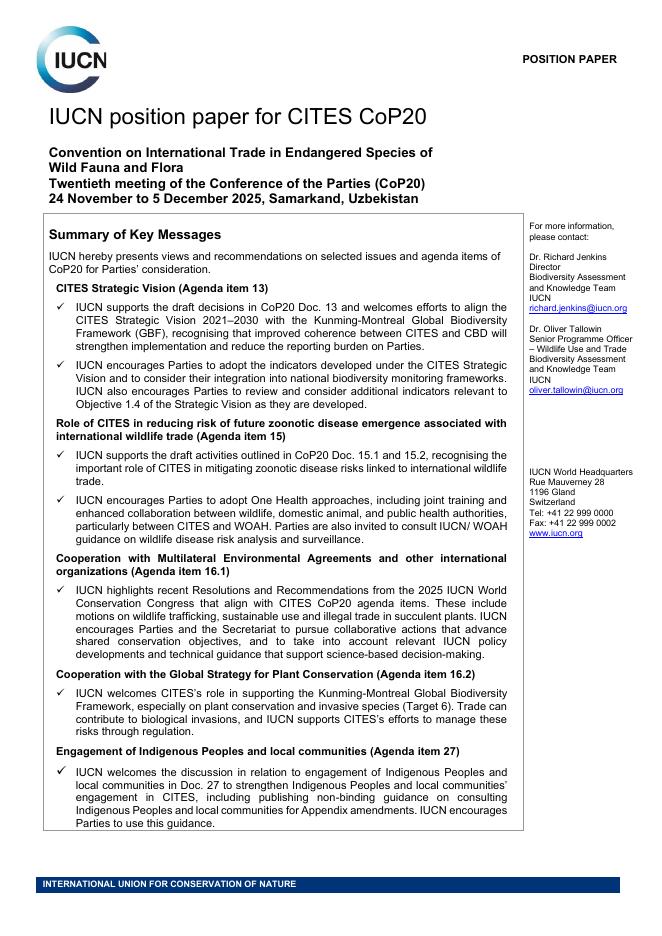 IUCN

POSITION PAPER

IUCN position paper for CITES CoP20

Convention on International Trade in Endangered Species of Wild Fauna and Flora
Twentieth meeting of the Conference of the Parties (CoP20)
24 November to 5 December 2025, Samarkand, Uzbekistan

Summary of Key Messages

IUCN hereby presents views and recommendations on selected issues and agenda items of CoP20 for Parties' consideration.

CITES Strategic Vision (Agenda item 13)

✓ IUCN supports the draft decisions in CoP20 Doc. 13 and welcomes efforts to align the CITES Strategic Vision 2021–2030 with the Kunming-Montreal Global Biodiversity Framework (GBF), recognising that improved coherence between CITES and CBD will strengthen implementation and reduce the reporting burden on Parties.

✓ IUCN encourages Parties to adopt the indicators developed under the CITES Strategic Vision and to consider their integration into national biodiversity monitoring frameworks. IUCN also encourages Parties to review and consider additional indicators relevant to Objective 1.4 of the Strategic Vision as they are developed.

Role of CITES in reducing risk of future zoonotic disease emergence associated with international wildlife trade (Agenda item 15)

✓ IUCN supports the draft activities outlined in CoP20 Doc. 15.1 and 15.2, recognising the important role of CITES in mitigating zoonotic disease risks linked to international wildlife trade.

✓ IUCN encourages Parties to adopt One Health approaches, including joint training and enhanced collaboration between wildlife, domestic animal, and public health authorities, particularly between CITES and WOAH. Parties are also invited to consult IUCN/ WOAH guidance on wildlife disease risk analysis and surveillance.

Cooperation with Multilateral Environmental Agreements and other international organizations (Agenda item 16.1)

✓ IUCN highlights recent Resolutions and Recommendations from the 2025 IUCN World Conservation Congress that align with CITES CoP20 agenda items. These include motions on wildlife trafficking, sustainable use and illegal trade in succulent plants. IUCN encourages Parties and the Secretariat to pursue collaborative actions that advance shared conservation objectives, and to take into account relevant IUCN policy developments and technical guidance that support science-based decision-making.

Cooperation with the Global Strategy for Plant Conservation (Agenda item 16.2)

✓ IUCN welcomes CITES's role in supporting the Kunming-Montreal Global Biodiversity Framework, especially on plant conservation and invasive species (Target 6). Trade can contribute to biological invasions, and IUCN supports CITES's efforts to manage these risks through regulation.

Engagement of Indigenous Peoples and local communities (Agenda item 27)

✓ IUCN welcomes the discussion in relation to engagement of Indigenous Peoples and local communities in Doc. 27 to strengthen Indigenous Peoples and local communities' engagement in CITES, including publishing non-binding guidance on consulting Indigenous Peoples and local communities for Appendix amendments. IUCN encourages Parties to use this guidance.

For more information, please contact:

Dr. Richard Jenkins
Director
Biodiversity Assessment and Knowledge Team
IUCN
richard.jenkins@iucn.org

Dr. Oliver Tallowin
Senior Programme Officer – Wildlife Use and Trade
Biodiversity Assessment and Knowledge Team
IUCN
oliver.tallowin@iucn.org

IUCN World Headquarters
Rue Mauverney 28
1196 Gland
Switzerland
Tel: +41 22 999 0000
Fax: +41 22 999 0002
www.iucn.org

INTERNATIONAL UNION FOR CONSERVATION OF NATURE